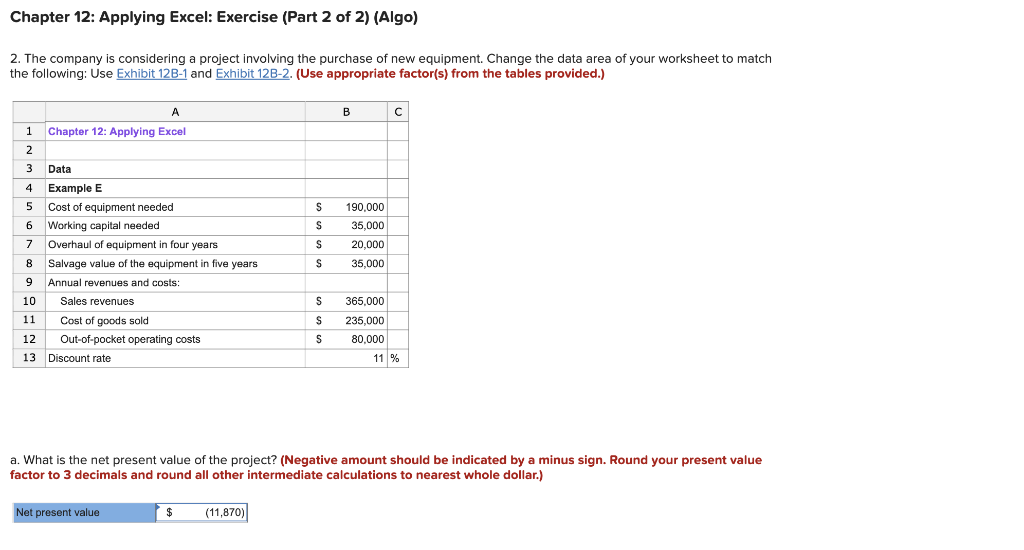 Chapter 12: Applying Excel: Exercise (Part 2 of 2) (Algo)

2. The company is considering a project involving the purchase of new equipment. Change the data area of your worksheet to match the following: Use Exhibit 12B-1 and Exhibit 12B-2. (Use appropriate factor(s) from the tables provided.)

| | A | B | C |
|---|---|---|---|
| 1 | Chapter 12: Applying Excel | | |
| 2 | | | |
| 3 | Data | | |
| 4 | Example E | | |
| 5 | Cost of equipment needed | $ 190,000 | |
| 6 | Working capital needed | $ 35,000 | |
| 7 | Overhaul of equipment in four years | $ 20,000 | |
| 8 | Salvage value of the equipment in five years | $ 35,000 | |
| 9 | Annual revenues and costs: | | |
| 10 | Sales revenues | $ 365,000 | |
| 11 | Cost of goods sold | $ 235,000 | |
| 12 | Out-of-pocket operating costs | $ 80,000 | |
| 13 | Discount rate | 11 | % |

a. What is the net present value of the project? (Negative amount should be indicated by a minus sign. Round your present value factor to 3 decimals and round all other intermediate calculations to nearest whole dollar.)

| Net present value | $ (11,870) |
|---|---|